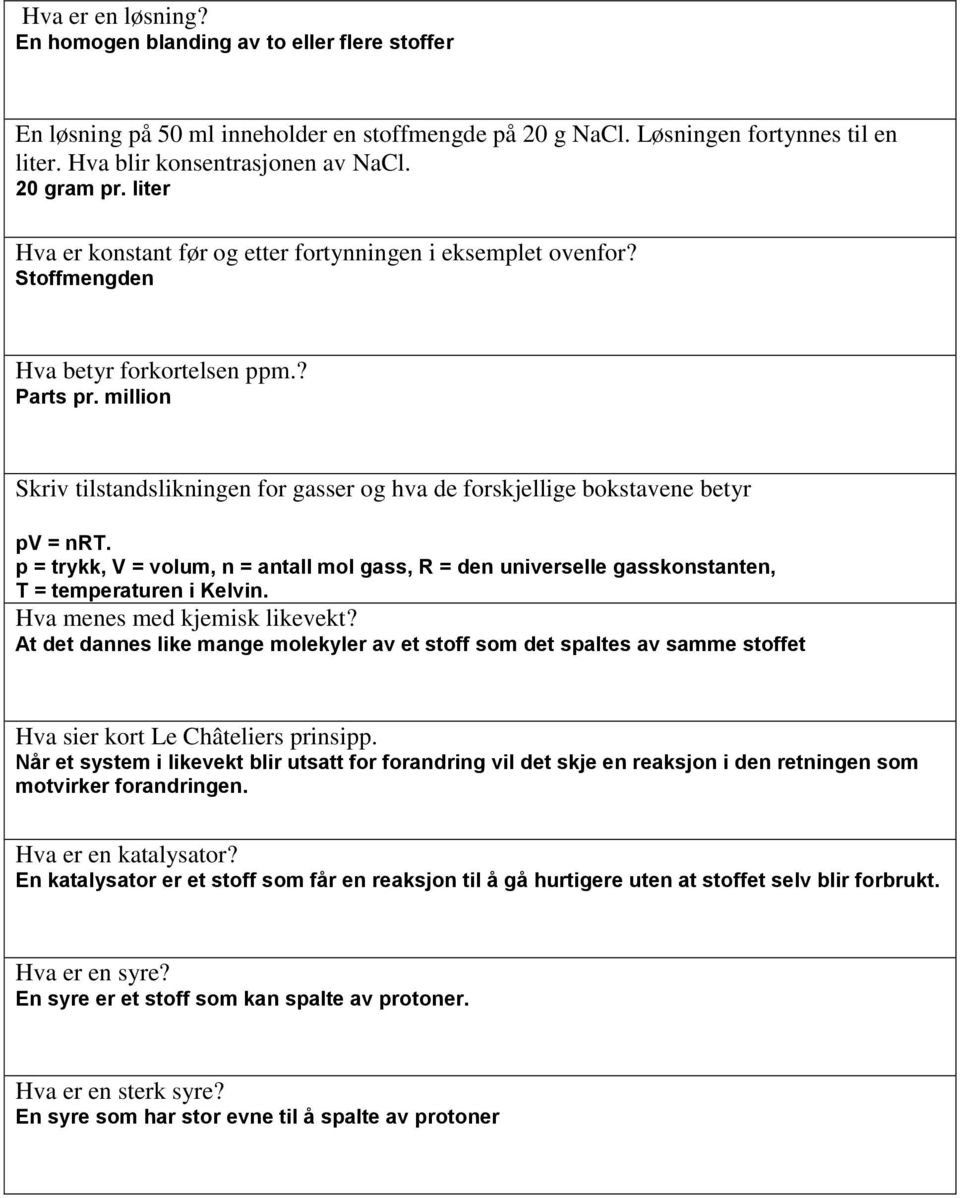 Hva er en løsning?
En homogen blanding av to eller flere stoffer

En løsning på 50 ml inneholder en stoffmengde på 20 g NaCl. Løsningen fortynnes til en liter. Hva blir konsentrasjonen av NaCl.
20 gram pr. liter

Hva er konstant før og etter fortynningen i eksemplet ovenfor?
Stoffmengden

Hva betyr forkortelsen ppm.?
Parts pr. million

Skriv tilstandslikningen for gasser og hva de forskjellige bokstavene betyr

pV = nRT.
p = trykk, V = volum, n = antall mol gass, R = den universelle gasskonstanten, T = temperaturen i Kelvin.

Hva menes med kjemisk likevekt?
At det dannes like mange molekyler av et stoff som det spaltes av samme stoffet

Hva sier kort Le Châteliers prinsipp.
Når et system i likevekt blir utsatt for forandring vil det skje en reaksjon i den retningen som motvirker forandringen.

Hva er en katalysator?
En katalysator er et stoff som får en reaksjon til å gå hurtigere uten at stoffet selv blir forbrukt.

Hva er en syre?
En syre er et stoff som kan spalte av protoner.

Hva er en sterk syre?
En syre som har stor evne til å spalte av protoner